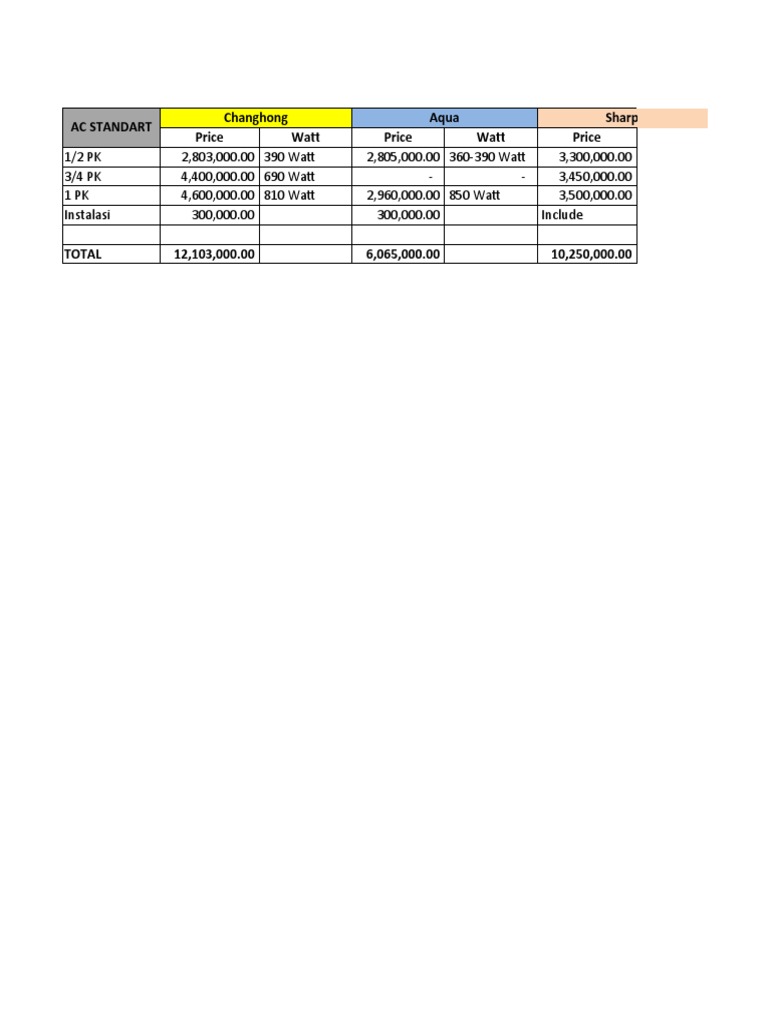 | AC STANDART | Changhong | | Aqua | | Sharp |
|---|---|---|---|---|---|
| | Price | Watt | Price | Watt | Price |
| 1/2 PK | 2,803,000.00 | 390 Watt | 2,805,000.00 | 360-390 Watt | 3,300,000.00 |
| 3/4 PK | 4,400,000.00 | 690 Watt | - | - | 3,450,000.00 |
| 1 PK | 4,600,000.00 | 810 Watt | 2,960,000.00 | 850 Watt | 3,500,000.00 |
| Instalasi | 300,000.00 | | 300,000.00 | | Include |
| | | | | | |
| TOTAL | 12,103,000.00 | | 6,065,000.00 | | 10,250,000.00 |